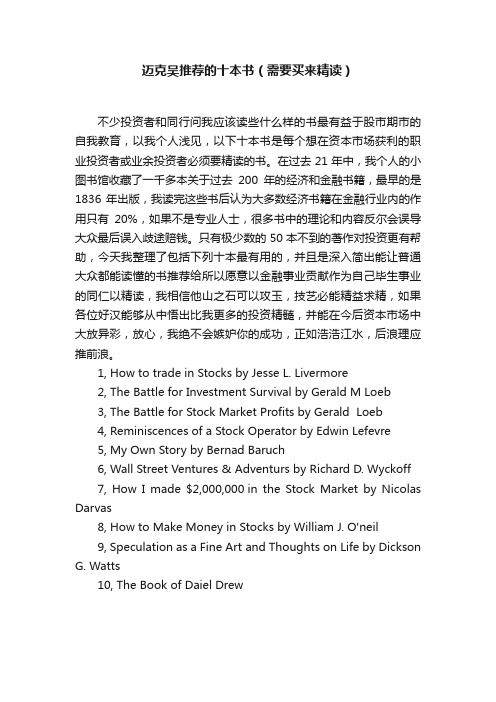 迈克吴推荐的十本书（需要买来精读）

不少投资者和同行问我应该读些什么样的书最有益于股市期市的自我教育，以我个人浅见，以下十本书是每个想在资本市场获利的职业投资者或业余投资者必须要精读的书。在过去 21 年中，我个人的小图书馆收藏了一千多本关于过去 200 年的经济和金融书籍，最早的是 1836 年出版，我读完这些书后认为大多数经济书籍在金融行业内的作用只有 20%，如果不是专业人士，很多书中的理论和内容反尔会误导大众最后误入歧途赔钱。只有极少数的 50 本不到的著作对投资更有帮助，今天我整理了包括下列十本最有用的，并且是深入简出能让普通大众都能读懂的书推荐给所以愿意以金融事业贡献作为自己毕生事业的同仁以精读，我相信他山之石可以攻玉，技艺必能精益求精，如果各位好汉能够从中悟出比我更多的投资精髓，并能在今后资本市场中大放异彩，放心，我绝不会嫉妒你的成功，正如浩浩江水，后浪理应推前浪。

1, How to trade in Stocks by Jesse L. Livermore

2, The Battle for Investment Survival by Gerald M Loeb

3, The Battle for Stock Market Profits by Gerald Loeb

4, Reminiscences of a Stock Operator by Edwin Lefevre

5, My Own Story by Bernad Baruch

6, Wall Street Ventures & Adventurs by Richard D. Wyckoff

7, How I made $2,000,000 in the Stock Market by Nicolas Darvas

8, How to Make Money in Stocks by William J. O'neil

9, Speculation as a Fine Art and Thoughts on Life by Dickson G. Watts

10, The Book of Daiel Drew